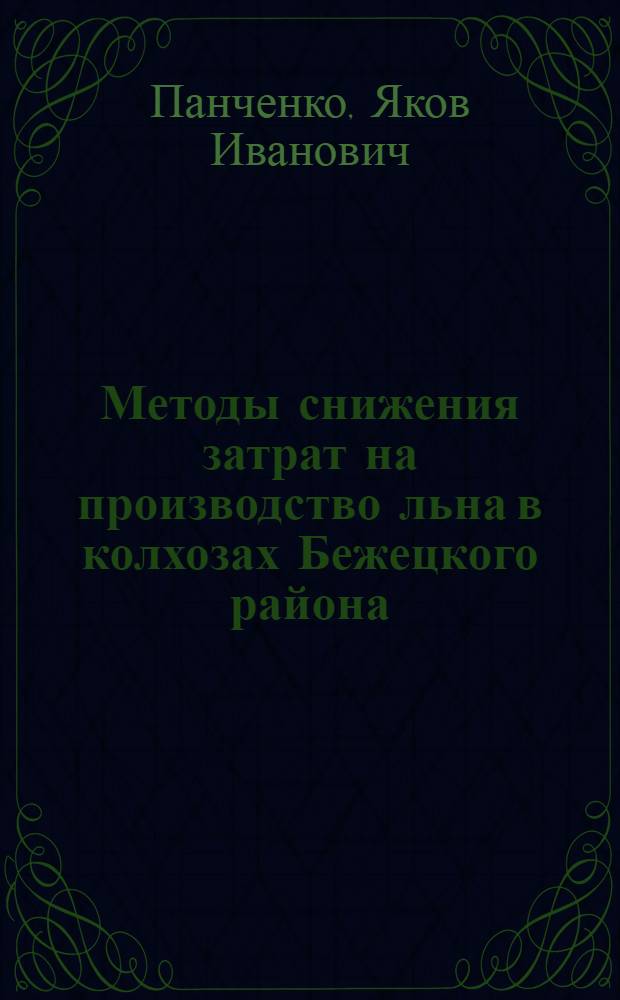 Панченко, Яков Иванович

Методы снижения затрат на производство льна в колхозах Бежецкого района